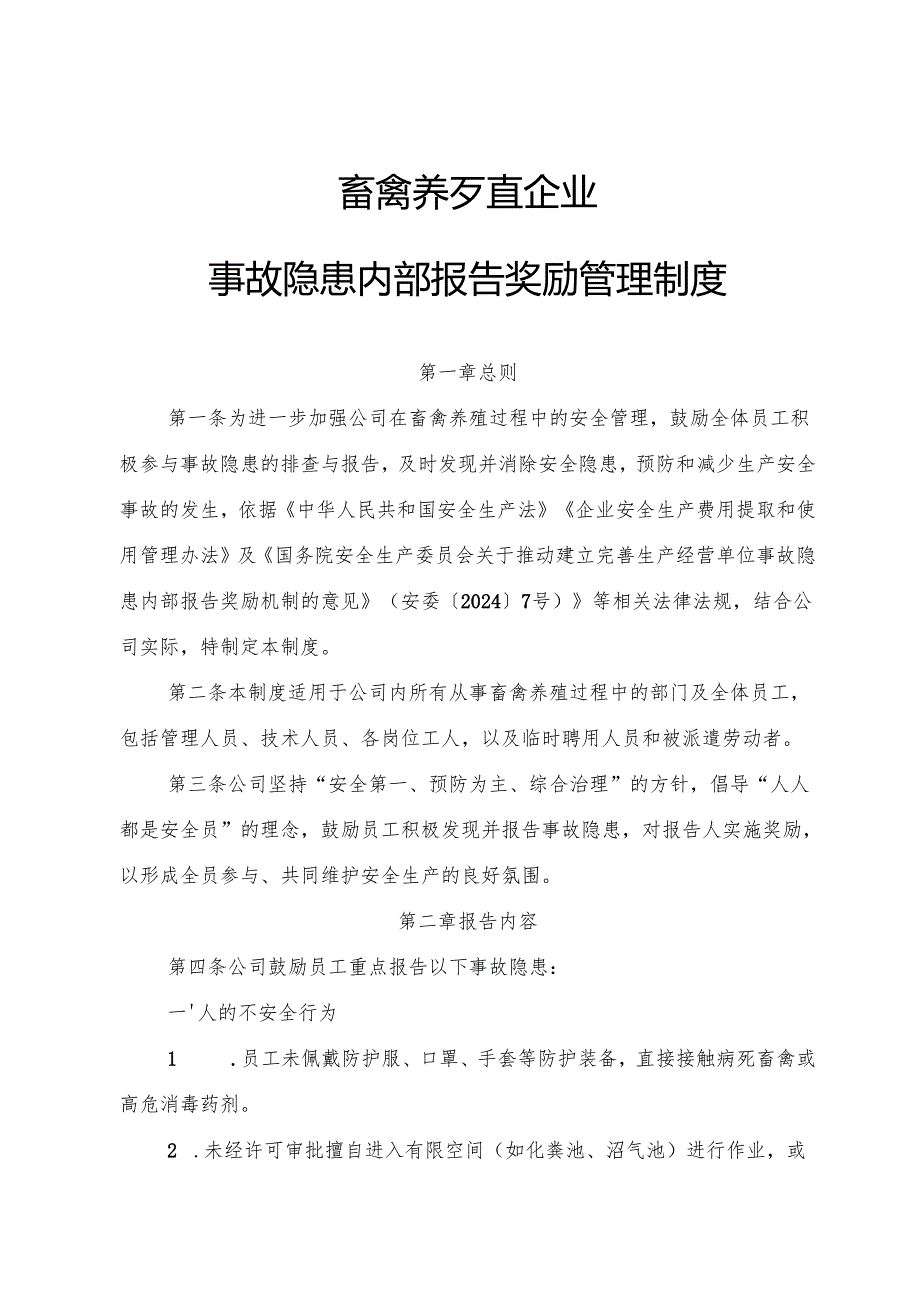 畜禽养歹直企业

事故隐患内部报告奖励管理制度

第一章总则

第一条为进一步加强公司在畜禽养殖过程中的安全管理，鼓励全体员工积极参与事故隐患的排查与报告，及时发现并消除安全隐患，预防和减少生产安全事故的发生，依据《中华人民共和国安全生产法》《企业安全生产费用提取和使用管理办法》及《国务院安全生产委员会关于推动建立完善生产经营单位事故隐患内部报告奖励机制的意见》（安委〔2024〕7号）》等相关法律法规，结合公司实际，特制定本制度。

第二条本制度适用于公司内所有从事畜禽养殖过程中的部门及全体员工，包括管理人员、技术人员、各岗位工人，以及临时聘用人员和被派遣劳动者。

第三条公司坚持“安全第一、预防为主、综合治理”的方针，倡导“人人都是安全员”的理念，鼓励员工积极发现并报告事故隐患，对报告人实施奖励，以形成全员参与、共同维护安全生产的良好氛围。

第二章报告内容

第四条公司鼓励员工重点报告以下事故隐患：

一'人的不安全行为

1　.员工未佩戴防护服、口罩、手套等防护装备，直接接触病死畜禽或高危消毒药剂。

2　.未经许可审批擅自进入有限空间（如化粪池、沼气池）进行作业，或